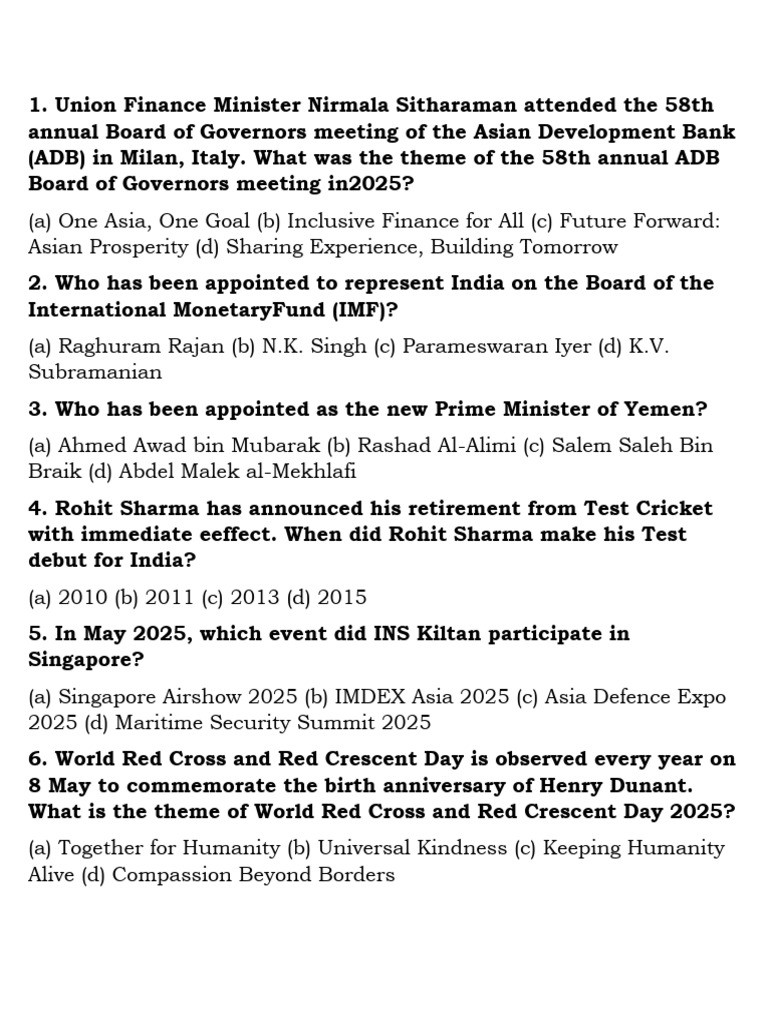 1. Union Finance Minister Nirmala Sitharaman attended the 58th annual Board of Governors meeting of the Asian Development Bank (ADB) in Milan, Italy. What was the theme of the 58th annual ADB Board of Governors meeting in2025?

(a) One Asia, One Goal (b) Inclusive Finance for All (c) Future Forward: Asian Prosperity (d) Sharing Experience, Building Tomorrow

2. Who has been appointed to represent India on the Board of the International MonetaryFund (IMF)?

(a) Raghuram Rajan (b) N.K. Singh (c) Parameswaran Iyer (d) K.V. Subramanian

3. Who has been appointed as the new Prime Minister of Yemen?

(a) Ahmed Awad bin Mubarak (b) Rashad Al-Alimi (c) Salem Saleh Bin Braik (d) Abdel Malek al-Mekhlafi

4. Rohit Sharma has announced his retirement from Test Cricket with immediate eeffect. When did Rohit Sharma make his Test debut for India?

(a) 2010 (b) 2011 (c) 2013 (d) 2015

5. In May 2025, which event did INS Kiltan participate in Singapore?

(a) Singapore Airshow 2025 (b) IMDEX Asia 2025 (c) Asia Defence Expo 2025 (d) Maritime Security Summit 2025

6. World Red Cross and Red Crescent Day is observed every year on 8 May to commemorate the birth anniversary of Henry Dunant. What is the theme of World Red Cross and Red Crescent Day 2025?

(a) Together for Humanity (b) Universal Kindness (c) Keeping Humanity Alive (d) Compassion Beyond Borders